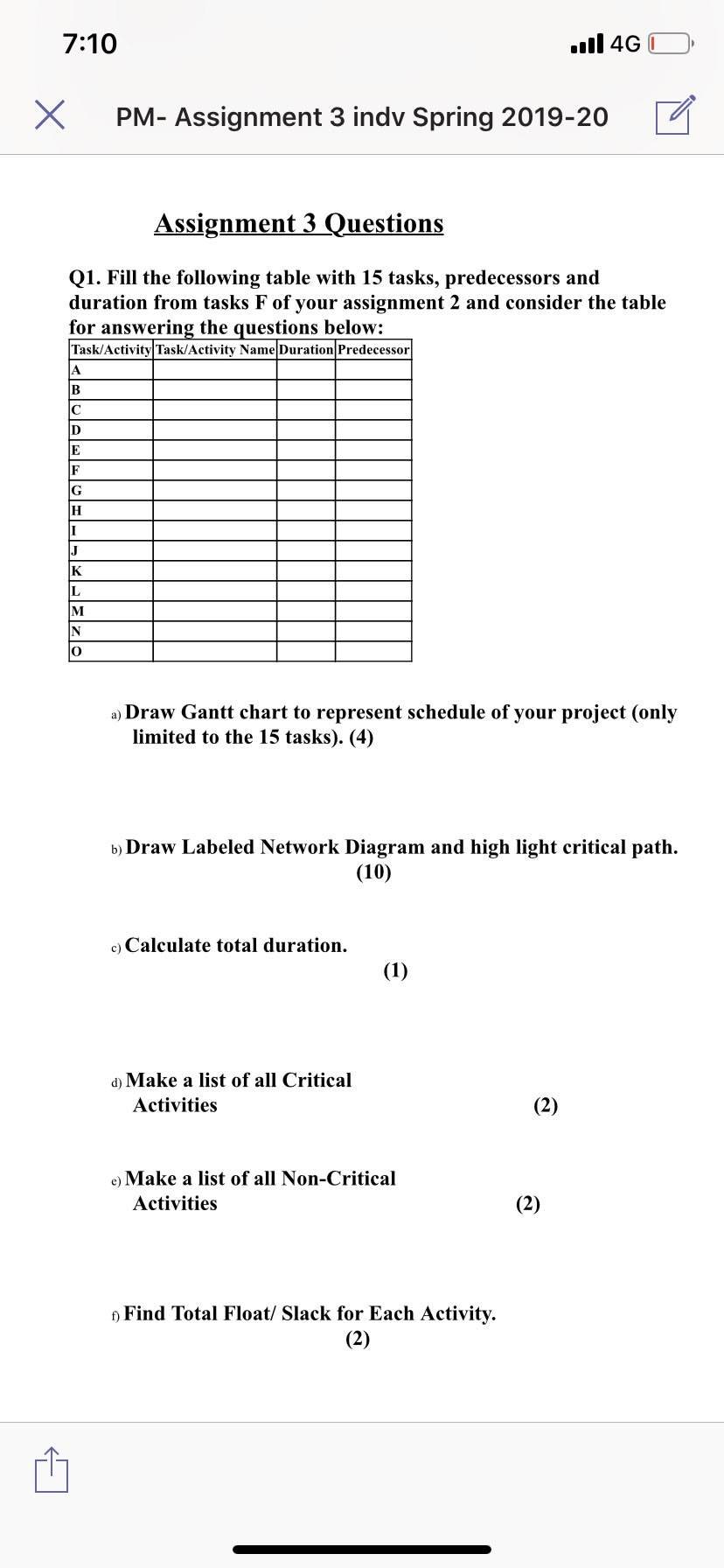 7:10

4G

PM- Assignment 3 indv Spring 2019-20

Assignment 3 Questions

Q1. Fill the following table with 15 tasks, predecessors and duration from tasks F of your assignment 2 and consider the table for answering the questions below:

| Task/Activity | Task/Activity Name | Duration | Predecessor |
|---|---|---|---|
| A | | | |
| B | | | |
| C | | | |
| D | | | |
| E | | | |
| F | | | |
| G | | | |
| H | | | |
| I | | | |
| J | | | |
| K | | | |
| L | | | |
| M | | | |
| N | | | |
| O | | | |

a) Draw Gantt chart to represent schedule of your project (only limited to the 15 tasks). (4)

b) Draw Labeled Network Diagram and high light critical path. (10)

c) Calculate total duration. (1)

d) Make a list of all Critical Activities (2)

e) Make a list of all Non-Critical Activities (2)

f) Find Total Float/ Slack for Each Activity. (2)